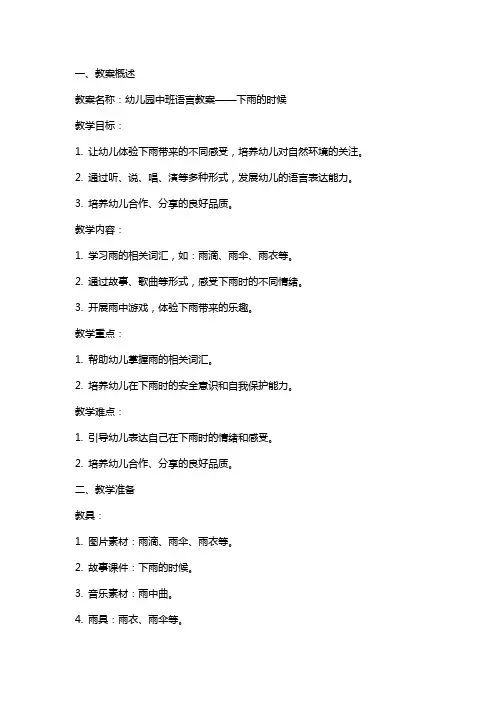 一、教案概述

教案名称：幼儿园中班语言教案——下雨的时候

教学目标：

1. 让幼儿体验下雨带来的不同感受，培养幼儿对自然环境的关注。

2. 通过听、说、唱、演等多种形式，发展幼儿的语言表达能力。

3. 培养幼儿合作、分享的良好品质。

教学内容：

1. 学习雨的相关词汇，如：雨滴、雨伞、雨衣等。

2. 通过故事、歌曲等形式，感受下雨时的不同情绪。

3. 开展雨中游戏，体验下雨带来的乐趣。

教学重点：

1. 帮助幼儿掌握雨的相关词汇。

2. 培养幼儿在下雨时的安全意识和自我保护能力。

教学难点：

1. 引导幼儿表达自己在下雨时的情绪和感受。

2. 培养幼儿合作、分享的良好品质。

二、教学准备

教具：

1. 图片素材：雨滴、雨伞、雨衣等。

2. 故事课件：下雨的时候。

3. 音乐素材：雨中曲。

4. 雨具：雨衣、雨伞等。